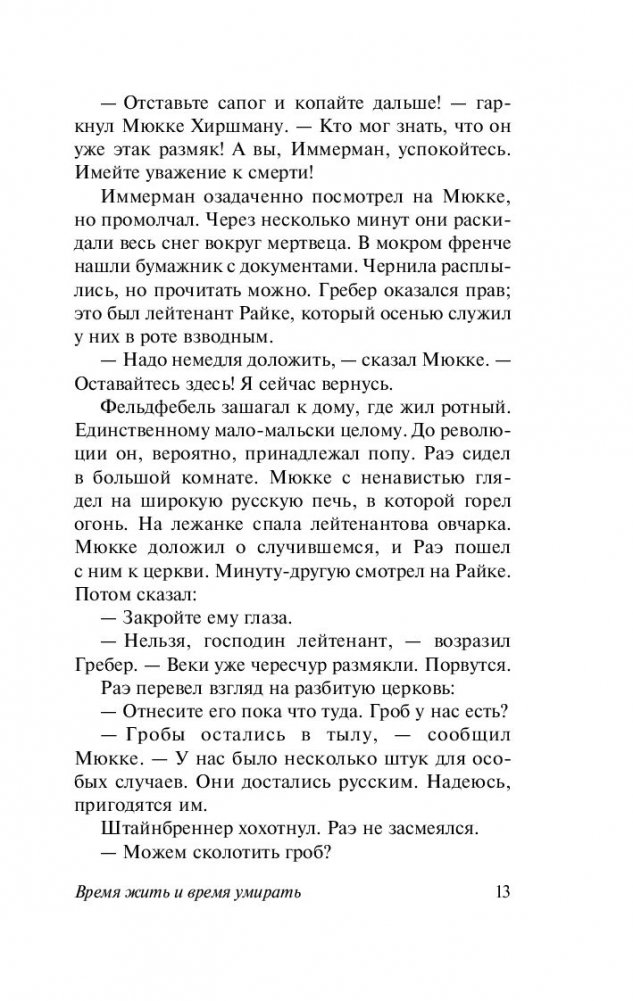 — Отставьте сапог и копайте дальше! — гаркнул Мюкке Хиршману. — Кто мог знать, что он уже этак размяк! А вы, Иммерман, успокойтесь. Имейте уважение к смерти!

Иммерман озадаченно посмотрел на Мюкке, но промолчал. Через несколько минут они раскидали весь снег вокруг мертвеца. В мокром френче нашли бумажник с документами. Чернила расплылись, но прочитать можно. Гребер оказался прав; это был лейтенант Райке, который осенью служил у них в роте взводным.

— Надо немедля доложить, — сказал Мюкке. — Оставайтесь здесь! Я сейчас вернусь.

Фельдфебель зашагал к дому, где жил ротный. Единственному мало-мальски целому. До революции он, вероятно, принадлежал попу. Раэ сидел в большой комнате. Мюкке с ненавистью глядел на широкую русскую печь, в которой горел огонь. На лежанке спала лейтенантова овчарка. Мюкке доложил о случившемся, и Раэ пошел с ним к церкви. Минуту-другую смотрел на Райке. Потом сказал:

— Закройте ему глаза.

— Нельзя, господин лейтенант, — возразил Гребер. — Веки уже чересчур размякли. Порвутся.

Раэ перевел взгляд на разбитую церковь:

— Отнесите его пока что туда. Гроб у нас есть?

— Гробы остались в тылу, — сообщил Мюкке. — У нас было несколько штук для особых случаев. Они достались русским. Надеюсь, пригодятся им.

Штайнбреннер хохотнул. Раэ не засмеялся.

— Можем сколотить гроб?

Время жить и время умирать 13